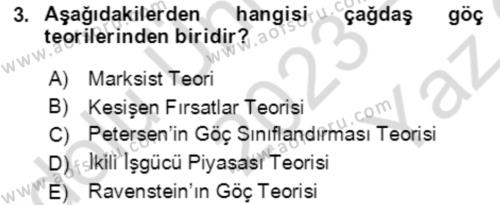 3. Aşağıdakilerden hangisi çağdaş göç teorilerinden biridir?

A) Marksist Teori
B) Kesişen Fırsatlar Teorisi
C) Petersen'in Göç Sınıflandırması Teorisi
D) İkili İşgücü Piyasası Teorisi
E) Ravenstein'ın Göç Teorisi

www.aofsoru.com
www.aofsoru.com
www.aofsoru.com
www.aofsoru.com
2023 Yaz